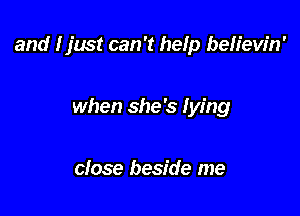 and I just can't help believin'

when she's lying

close beside me